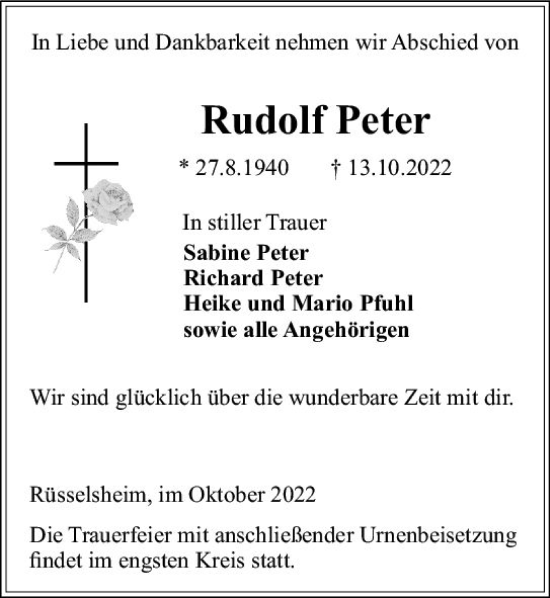 In Liebe und Dankbarkeit nehmen wir Abschied von

Rudolf Peter

* 27.8.1940 † 13.10.2022

In stiller Trauer
Sabine Peter
Richard Peter
Heike und Mario Pfuhl
sowie alle Angehörigen

Wir sind glücklich über die wunderbare Zeit mit dir.

Rüsselsheim, im Oktober 2022

Die Trauerfeier mit anschließender Urnenbeisetzung findet im engsten Kreis statt.